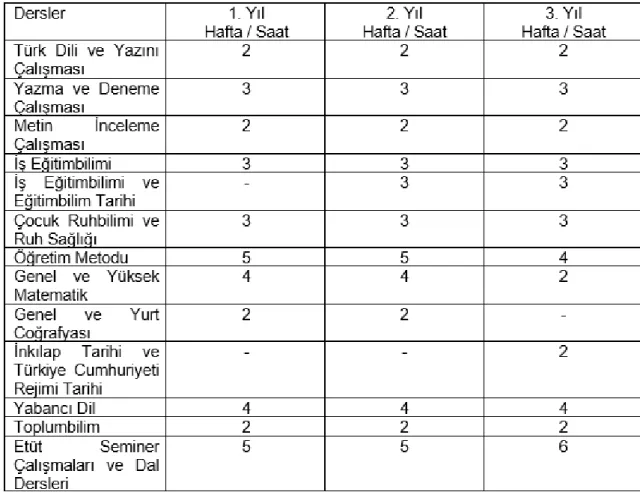 | Dersler | 1. Yıl Hafta / Saat | 2. Yıl Hafta / Saat | 3. Yıl Hafta / Saat |
|---|---|---|---|
| Türk Dili ve Yazını Çalışması | 2 | 2 | 2 |
| Yazma ve Deneme Çalışması | 3 | 3 | 3 |
| Metin İnceleme Çalışması | 2 | 2 | 2 |
| İş Eğitimbilimi | 3 | 3 | 3 |
| İş Eğitimbilimi ve Eğitimbilim Tarihi | - | 3 | 3 |
| Çocuk Ruhbilimi ve Ruh Sağlığı | 3 | 3 | 3 |
| Öğretim Metodu | 5 | 5 | 4 |
| Genel ve Yüksek Matematik | 4 | 4 | 2 |
| Genel ve Yurt Coğrafyası | 2 | 2 | - |
| İnkılap Tarihi ve Türkiye Cumhuriyeti Rejimi Tarihi | - | - | 2 |
| Yabancı Dil | 4 | 4 | 4 |
| Toplumbilim | 2 | 2 | 2 |
| Etüt Seminer Çalışmaları ve Dal Dersleri | 5 | 5 | 6 |